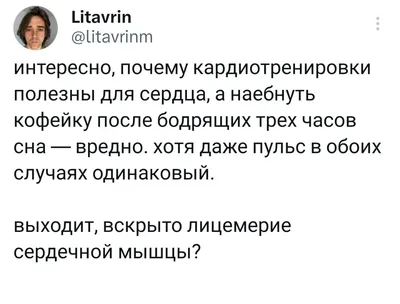 Litavrin
@litavrinm

интересно, почему кардиотренировки полезны для сердца, а наебнуть кофейку после бодрящих трех часов сна — вредно. хотя даже пульс в обоих случаях одинаковый.

выходит, вскрыто лицемерие сердечной мышцы?